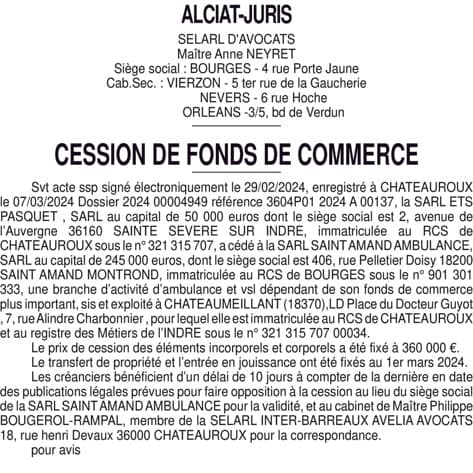 ALCIAT-JURIS

SELARL D'AVOCATS
Maître Anne NEYRET
Siège social : BOURGES - 4 rue Porte Jaune
Cab.Sec. : VIERZON - 5 ter rue de la Gaucherie
NEVERS - 6 rue Hoche
ORLEANS -3/5, bd de Verdun

CESSION DE FONDS DE COMMERCE

Svt acte ssp signé électroniquement le 29/02/2024, enregistré à CHATEAUROUX le 07/03/2024 Dossier 2024 00004949 référence 3604P01 2024 A 00137, la SARL ETS PASQUET , SARL au capital de 50 000 euros dont le siège social est 2, avenue de l'Auvergne 36160 SAINTE SEVERE SUR INDRE, immatriculée au RCS de CHATEAUROUX sous le n° 321 315 707, a cédé à la SARL SAINT AMAND AMBULANCE, SARL au capital de 245 000 euros, dont le siège social est 406, rue Pelletier Doisy 18200 SAINT AMAND MONTROND, immatriculée au RCS de BOURGES sous le n° 901 301 333, une branche d'activité d'ambulance et vsl dépendant de son fonds de commerce plus important, sis et exploité à CHATEAUMEILLANT (18370),LD Place du Docteur Guyot , 7, rue Alindre Charbonnier , pour lequel elle est immatriculée au RCS de CHATEAUROUX et au registre des Métiers de l'INDRE sous le n° 321 315 707 00034.

Le prix de cession des éléments incorporels et corporels a été fixé à 360 000 €.

Le transfert de propriété et l'entrée en jouissance ont été fixés au 1er mars 2024.

Les créanciers bénéficient d'un délai de 10 jours à compter de la dernière en date des publications légales prévues pour faire opposition à la cession au lieu du siège social de la SARL SAINT AMAND AMBULANCE pour la validité, et au cabinet de Maître Philippe BOUGEROL-RAMPAL, membre de la SELARL INTER-BARREAUX AVELIA AVOCATS 18, rue henri Devaux 36000 CHATEAUROUX pour la correspondance.

pour avis